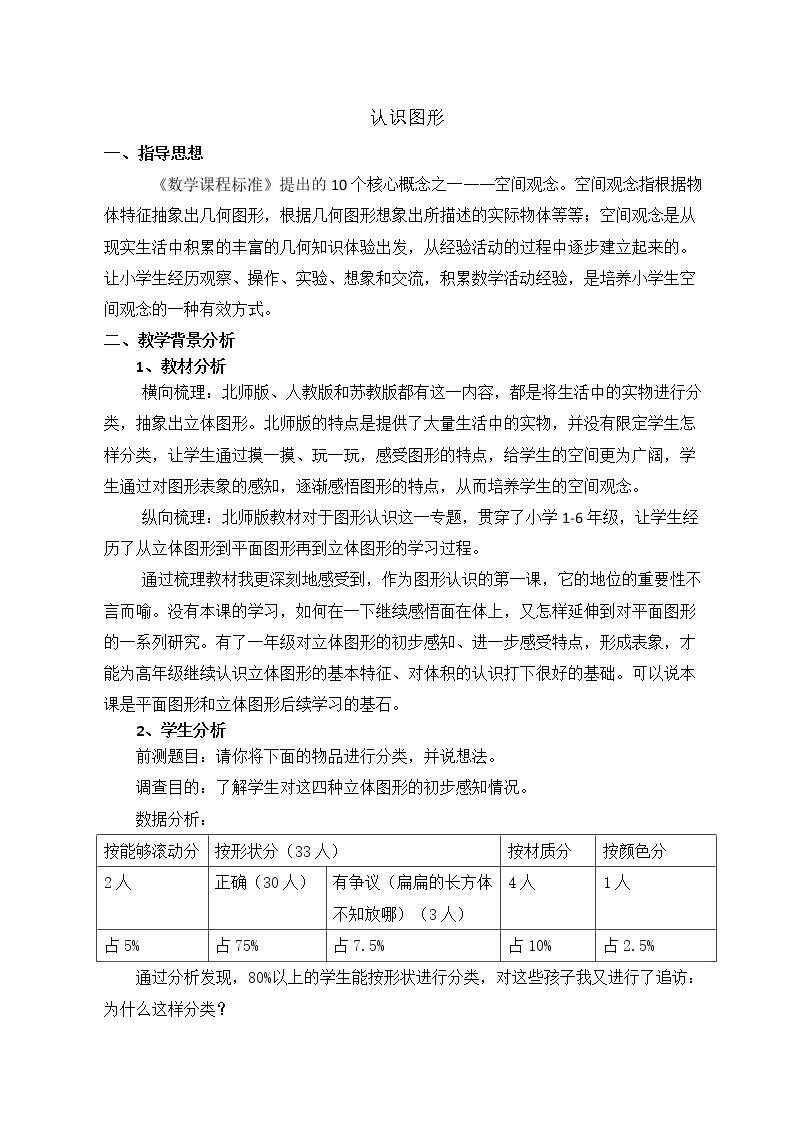 认识图形

一、指导思想

《数学课程标准》提出的10个核心概念之一——空间观念。空间观念指根据物体特征抽象出几何图形，根据几何图形想象出所描述的实际物体等等；空间观念是从现实生活中积累的丰富的几何知识体验出发，从经验活动的过程中逐步建立起来的。让小学生经历观察、操作、实验、想象和交流，积累数学活动经验，是培养小学生空间观念的一种有效方式。

二、教学背景分析

1、教材分析

横向梳理：北师版、人教版和苏教版都有这一内容，都是将生活中的实物进行分类，抽象出立体图形。北师版的特点是提供了大量生活中的实物，并没有限定学生怎样分类，让学生通过摸一摸、玩一玩，感受图形的特点，给学生的空间更为广阔，学生通过对图形表象的感知，逐渐感悟图形的特点，从而培养学生的空间观念。

纵向梳理：北师版教材对于图形认识这一专题，贯穿了小学1-6年级，让学生经历了从立体图形到平面图形再到立体图形的学习过程。

通过梳理教材我更深刻地感受到，作为图形认识的第一课，它的地位的重要性不言而喻。没有本课的学习，如何在一下继续感悟面在体上，又怎样延伸到对平面图形的一系列研究。有了一年级对立体图形的初步感知、进一步感受特点，形成表象，才能为高年级继续认识立体图形的基本特征、对体积的认识打下很好的基础。可以说本课是平面图形和立体图形后续学习的基石。

2、学生分析

前测题目：请你将下面的物品进行分类，并说想法。

调查目的：了解学生对这四种立体图形的初步感知情况。

数据分析：

| 按能够滚动分 | 按形状分（33人） |  | 按材质分 | 按颜色分 |
|---|---|---|---|---|
| 2人 | 正确（30人） | 有争议（扁扁的长方体不知放哪）（3人） | 4人 | 1人 |
| 占5% | 占75% | 占7.5% | 占10% | 占2.5% |

通过分析发现，80%以上的学生能按形状进行分类，对这些孩子我又进行了追访：为什么这样分类？